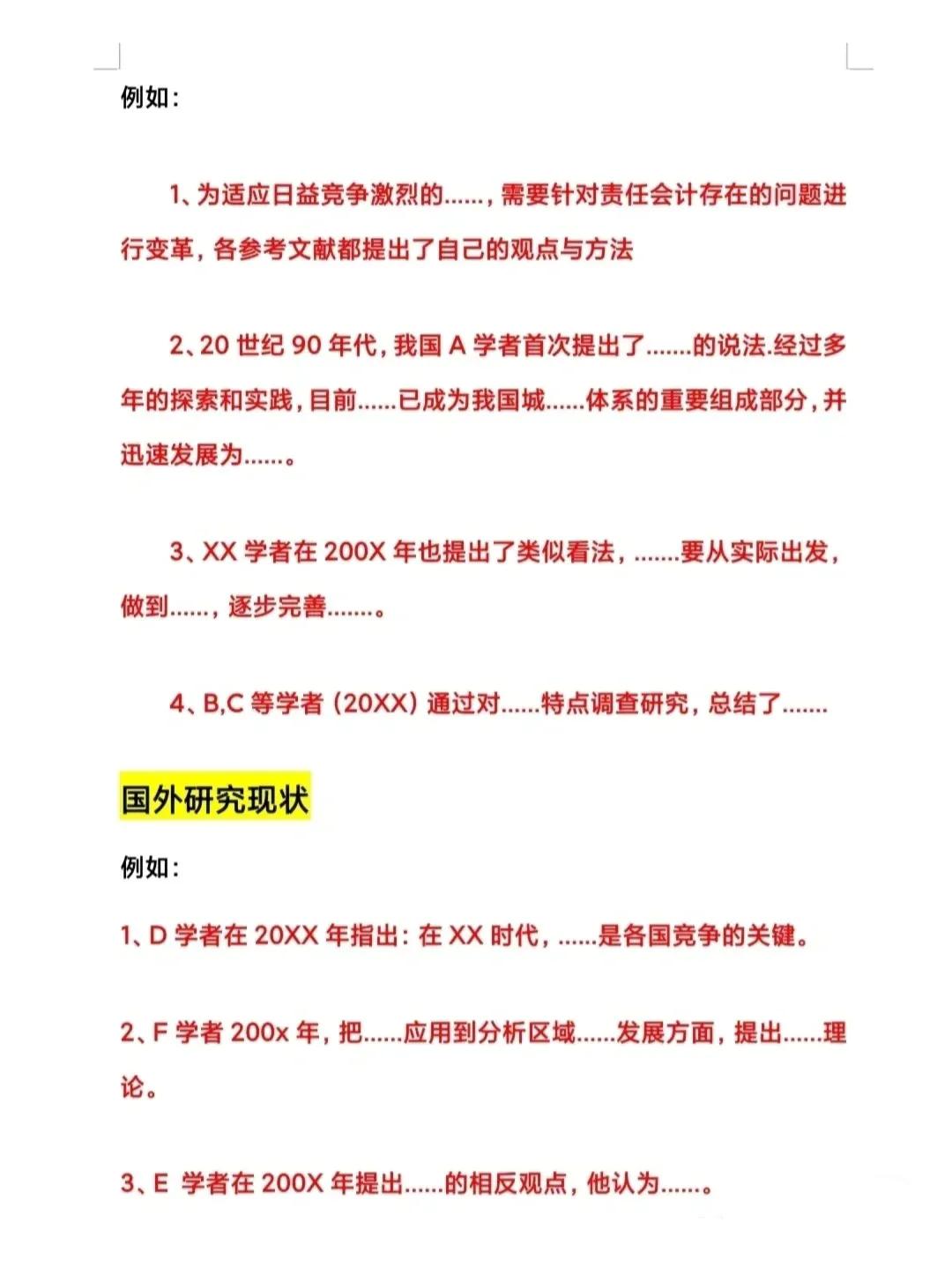 例如：

1、为适应日益竞争激烈的......，需要针对责任会计存在的问题进行变革，各参考文献都提出了自己的观点与方法

2、20 世纪 90 年代，我国 A 学者首次提出了.......的说法.经过多年的探索和实践，目前......已成为我国城......体系的重要组成部分，并迅速发展为......。

3、XX 学者在 200X 年也提出了类似看法，.......要从实际出发，做到......，逐步完善.......。

4、B,C 等学者（20XX）通过对......特点调查研究，总结了.......

国外研究现状

例如：

1、D 学者在 20XX 年指出：在 XX 时代，......是各国竞争的关键。

2、F 学者 200x 年，把......应用到分析区域......发展方面，提出......理论。

3、E 学者在 200X 年提出......的相反观点，他认为......。